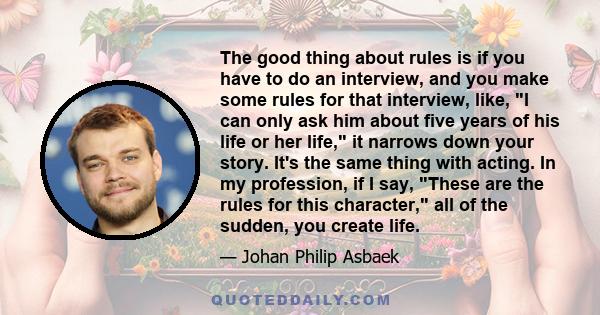 The good thing about rules is if you have to do an interview, and you make some rules for that interview, like, "I can only ask him about five years of his life or her life," it narrows down your story. It's the same thing with acting. In my profession, if I say, "These are the rules for this character," all of the sudden, you create life.

— Johan Philip Asbaek

QUOTEDDAILY.COM